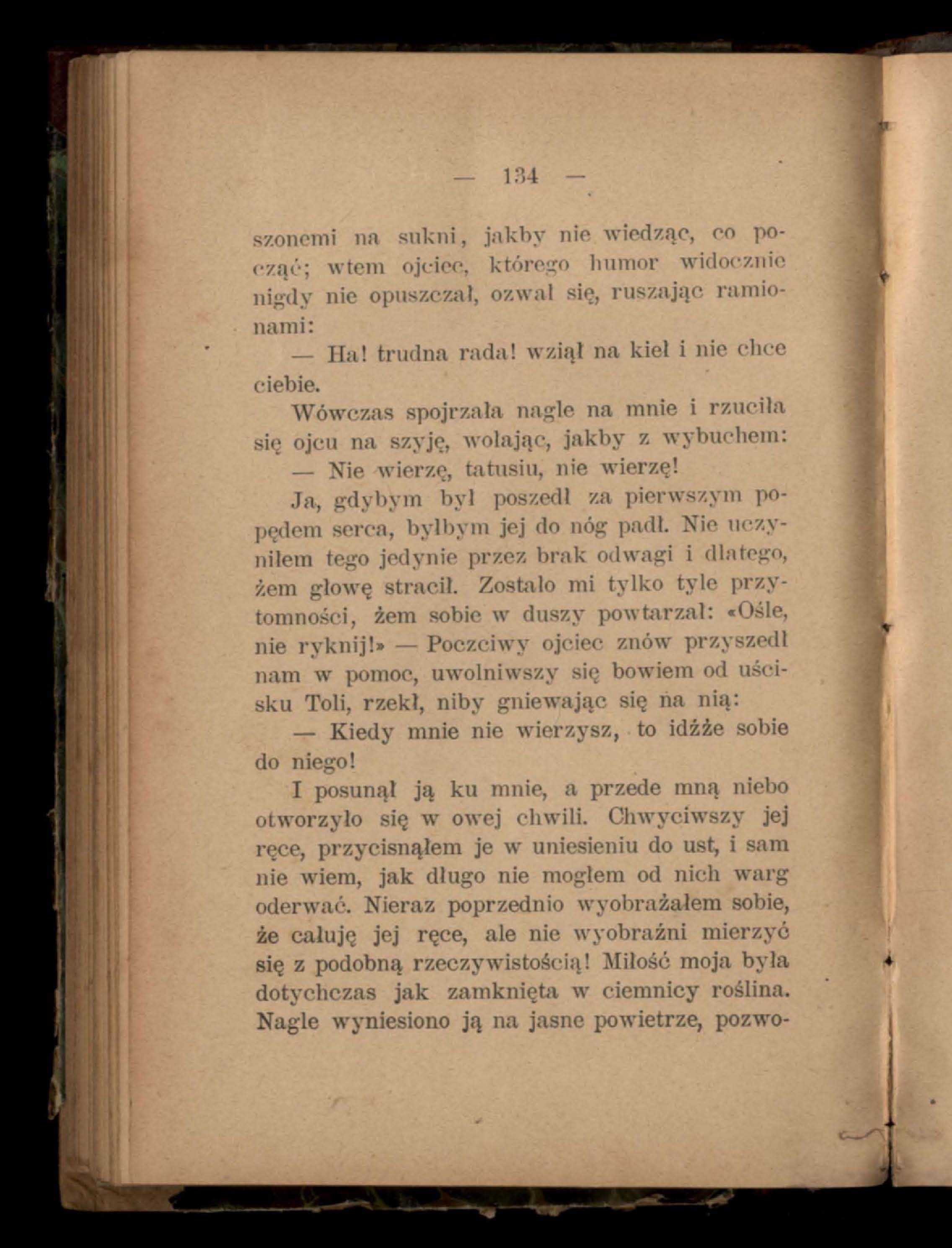 — 134 —

szonemi na sukni, jakby nie wiedząc, co począć; wtem ojciec, którego humor widocznie nigdy nie opuszczał, ozwał się, ruszając ramionami:

— Ha! trudna rada! wziął na kieł i nie chce ciebie.

Wówczas spojrzała nagle na mnie i rzuciła się ojcu na szyję, wołając, jakby z wybuchem:

— Nie wierzę, tatusiu, nie wierzę!

Ja, gdybym był poszedł za pierwszym popędem serca, byłbym jej do nóg padł. Nie uczyniłem tego jedynie przez brak odwagi i dlatego, żem głowę stracił. Zostało mi tylko tyle przytomności, żem sobie w duszy powtarzał: «Ośle, nie ryknij!» — Poczciwy ojciec znów przyszedł nam w pomoc, uwolniwszy się bowiem od uścisku Toli, rzekł, niby gniewając się na nią:

— Kiedy mnie nie wierzysz, to idźże sobie do niego!

I posunął ją ku mnie, a przede mną niebo otworzyło się w owej chwili. Chwyciwszy jej ręce, przycisnąłem je w uniesieniu do ust, i sam nie wiem, jak długo nie mogłem od nich warg oderwać. Nieraz poprzednio wyobrażałem sobie, że całuję jej ręce, ale nie wyobraźni mierzyć się z podobną rzeczywistością! Miłość moja była dotychczas jak zamknięta w ciemnicy roślina. Nagle wyniesiono ją na jasne powietrze, pozwo-